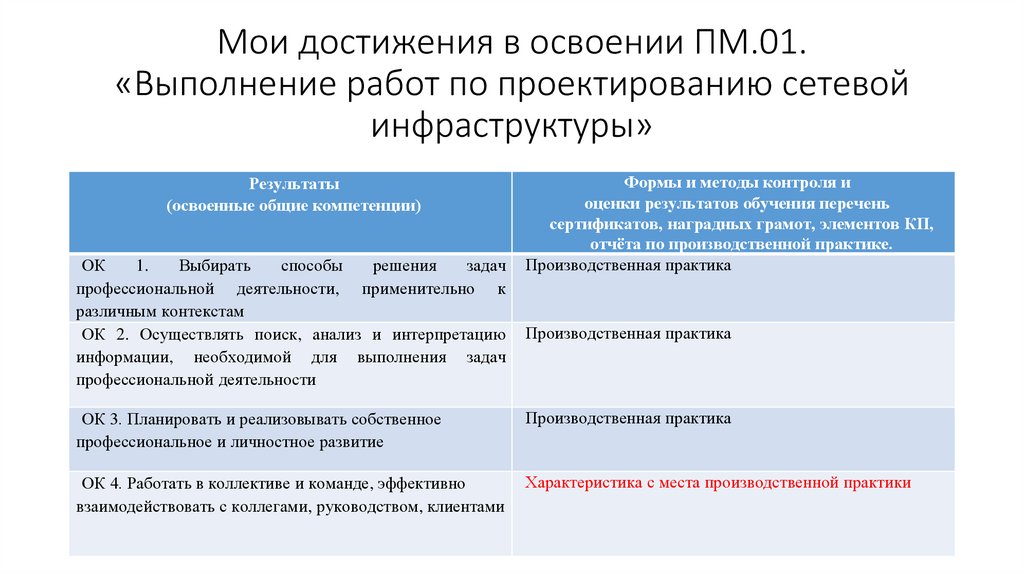 Мои достижения в освоении ПМ.01. «Выполнение работ по проектированию сетевой инфраструктуры»

| Результаты (освоенные общие компетенции) | Формы и методы контроля и оценки результатов обучения перечень сертификатов, наградных грамот, элементов КП, отчёта по производственной практике. |
|---|---|
| ОК 1. Выбирать способы решения задач профессиональной деятельности, применительно к различным контекстам | Производственная практика |
| ОК 2. Осуществлять поиск, анализ и интерпретацию информации, необходимой для выполнения задач профессиональной деятельности | Производственная практика |
| ОК 3. Планировать и реализовывать собственное профессиональное и личностное развитие | Производственная практика |
| ОК 4. Работать в коллективе и команде, эффективно взаимодействовать с коллегами, руководством, клиентами | Характеристика с места производственной практики |